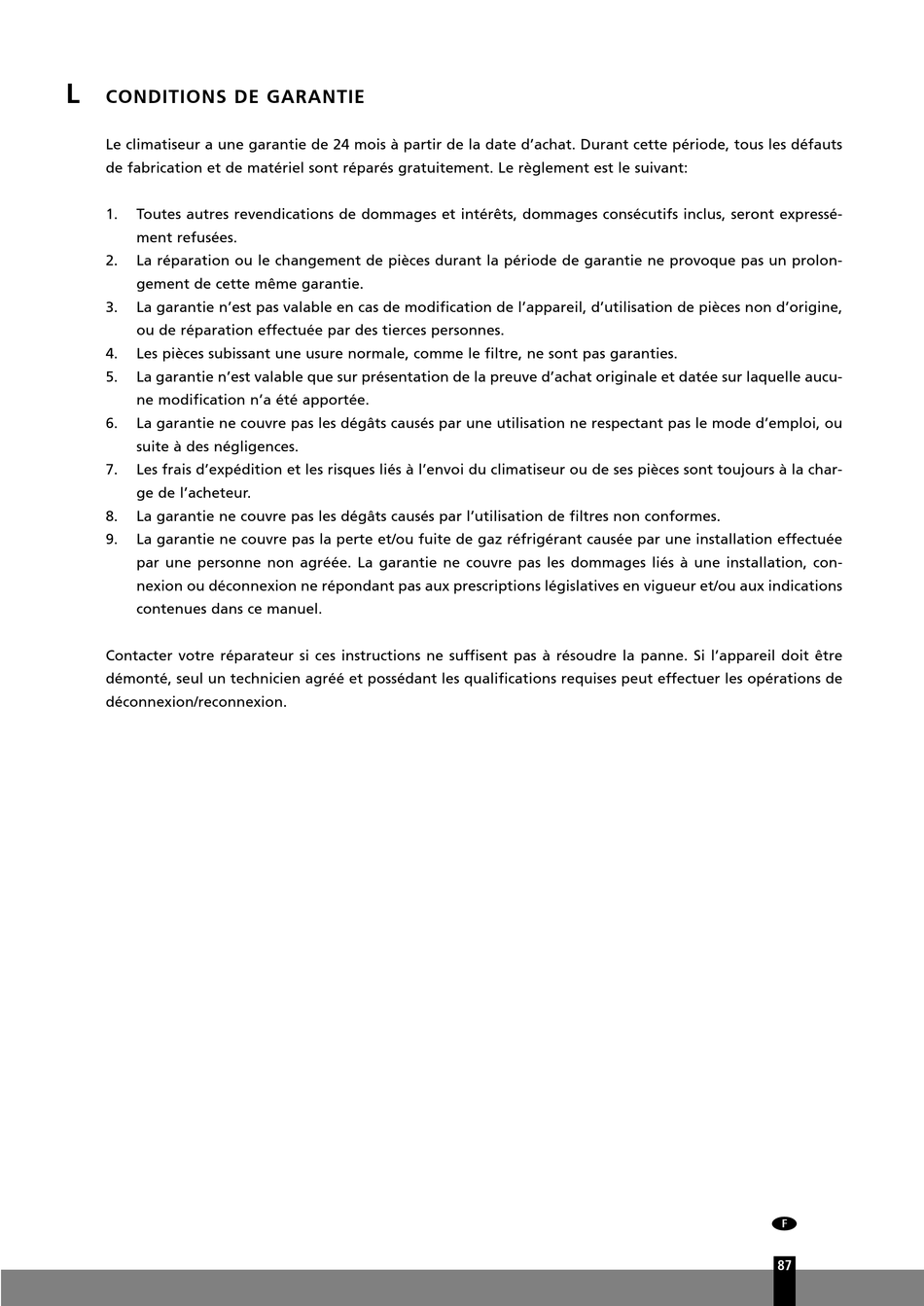 L CONDITIONS DE GARANTIE

Le climatiseur a une garantie de 24 mois à partir de la date d'achat. Durant cette période, tous les défauts de fabrication et de matériel sont réparés gratuitement. Le règlement est le suivant:

1. Toutes autres revendications de dommages et intérêts, dommages consécutifs inclus, seront expressément refusées.
2. La réparation ou le changement de pièces durant la période de garantie ne provoque pas un prolongement de cette même garantie.
3. La garantie n'est pas valable en cas de modification de l'appareil, d'utilisation de pièces non d'origine, ou de réparation effectuée par des tierces personnes.
4. Les pièces subissant une usure normale, comme le filtre, ne sont pas garanties.
5. La garantie n'est valable que sur présentation de la preuve d'achat originale et datée sur laquelle aucune modification n'a été apportée.
6. La garantie ne couvre pas les dégâts causés par une utilisation ne respectant pas le mode d'emploi, ou suite à des négligences.
7. Les frais d'expédition et les risques liés à l'envoi du climatiseur ou de ses pièces sont toujours à la charge de l'acheteur.
8. La garantie ne couvre pas les dégâts causés par l'utilisation de filtres non conformes.
9. La garantie ne couvre pas la perte et/ou fuite de gaz réfrigérant causée par une installation effectuée par une personne non agréée. La garantie ne couvre pas les dommages liés à une installation, connexion ou déconnexion ne répondant pas aux prescriptions législatives en vigueur et/ou aux indications contenues dans ce manuel.

Contacter votre réparateur si ces instructions ne suffisent pas à résoudre la panne. Si l'appareil doit être démonté, seul un technicien agréé et possédant les qualifications requises peut effectuer les opérations de déconnexion/reconnexion.

F

87